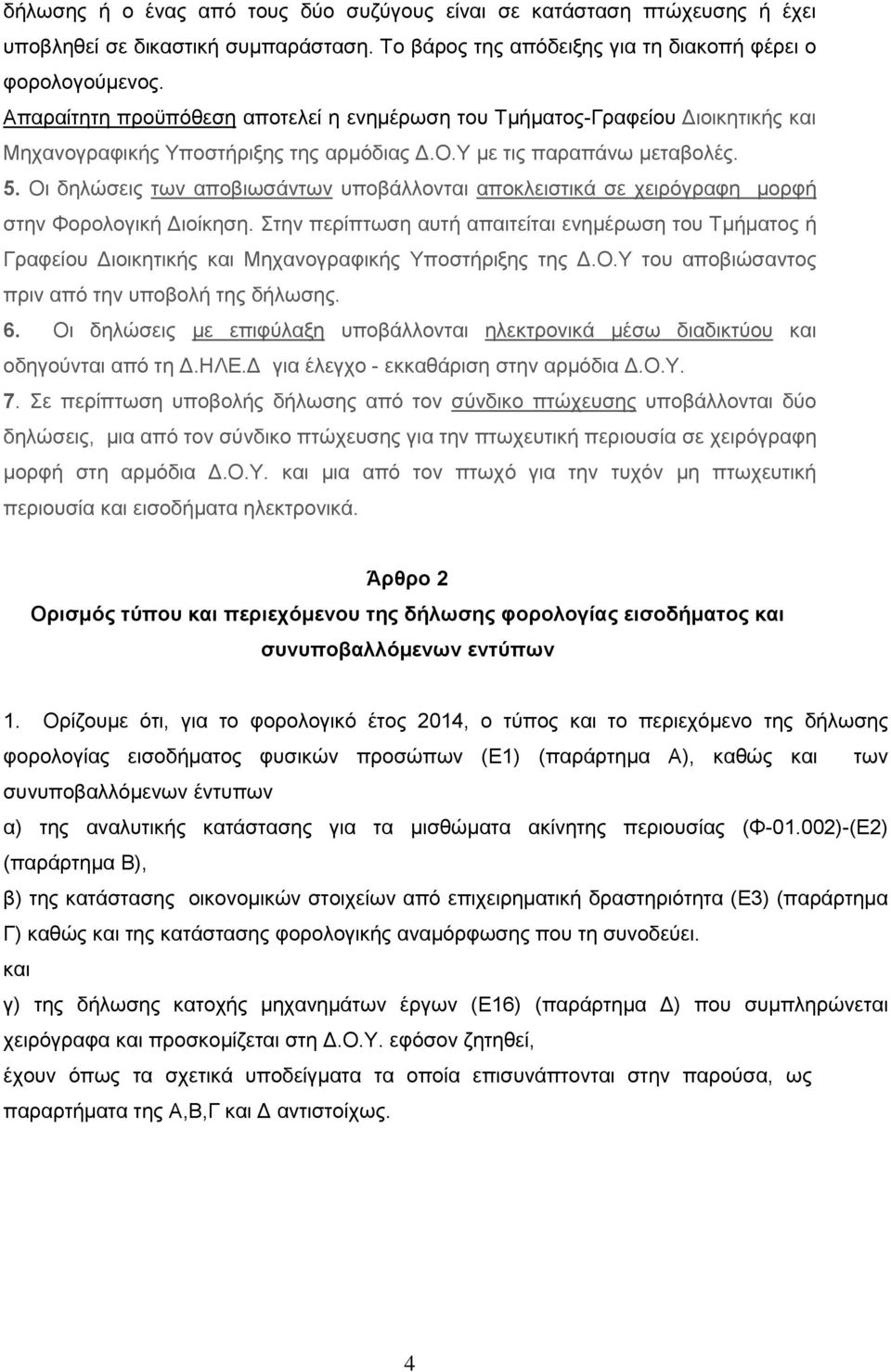 δήλωσης ή ο ένας από τους δύο συζύγους είναι σε κατάσταση πτώχευσης ή έχει υποβληθεί σε δικαστική συμπαράσταση. Το βάρος της απόδειξης για τη διακοπή φέρει ο φορολογούμενος.

Απαραίτητη προϋπόθεση αποτελεί η ενημέρωση του Τμήματος-Γραφείου Διοικητικής και Μηχανογραφικής Υποστήριξης της αρμόδιας Δ.Ο.Υ με τις παραπάνω μεταβολές.

5. Οι δηλώσεις των αποβιωσάντων υποβάλλονται αποκλειστικά σε χειρόγραφη μορφή στην Φορολογική Διοίκηση. Στην περίπτωση αυτή απαιτείται ενημέρωση του Τμήματος ή Γραφείου Διοικητικής και Μηχανογραφικής Υποστήριξης της Δ.Ο.Υ του αποβιώσαντος πριν από την υποβολή της δήλωσης.

6. Οι δηλώσεις με επιφύλαξη υποβάλλονται ηλεκτρονικά μέσω διαδικτύου και οδηγούνται από τη Δ.ΗΛΕ.Δ για έλεγχο - εκκαθάριση στην αρμόδια Δ.Ο.Υ.

7. Σε περίπτωση υποβολής δήλωσης από τον σύνδικο πτώχευσης υποβάλλονται δύο δηλώσεις, μια από τον σύνδικο πτώχευσης για την πτωχευτική περιουσία σε χειρόγραφη μορφή στη αρμόδια Δ.Ο.Υ. και μια από τον πτωχό για την τυχόν μη πτωχευτική περιουσία και εισοδήματα ηλεκτρονικά.

Άρθρο 2
Ορισμός τύπου και περιεχόμενου της δήλωσης φορολογίας εισοδήματος και συνυποβαλλόμενων εντύπων

1. Ορίζουμε ότι, για το φορολογικό έτος 2014, ο τύπος και το περιεχόμενο της δήλωσης φορολογίας εισοδήματος φυσικών προσώπων (Ε1) (παράρτημα Α), καθώς και των συνυποβαλλόμενων έντυπων
α) της αναλυτικής κατάστασης για τα μισθώματα ακίνητης περιουσίας (Φ-01.002)-(Ε2) (παράρτημα Β),
β) της κατάστασης οικονομικών στοιχείων από επιχειρηματική δραστηριότητα (Ε3) (παράρτημα Γ) καθώς και της κατάστασης φορολογικής αναμόρφωσης που τη συνοδεύει.
και
γ) της δήλωσης κατοχής μηχανημάτων έργων (Ε16) (παράρτημα Δ) που συμπληρώνεται χειρόγραφα και προσκομίζεται στη Δ.Ο.Υ. εφόσον ζητηθεί,
έχουν όπως τα σχετικά υποδείγματα τα οποία επισυνάπτονται στην παρούσα, ως παραρτήματα της Α,Β,Γ και Δ αντιστοίχως.

4